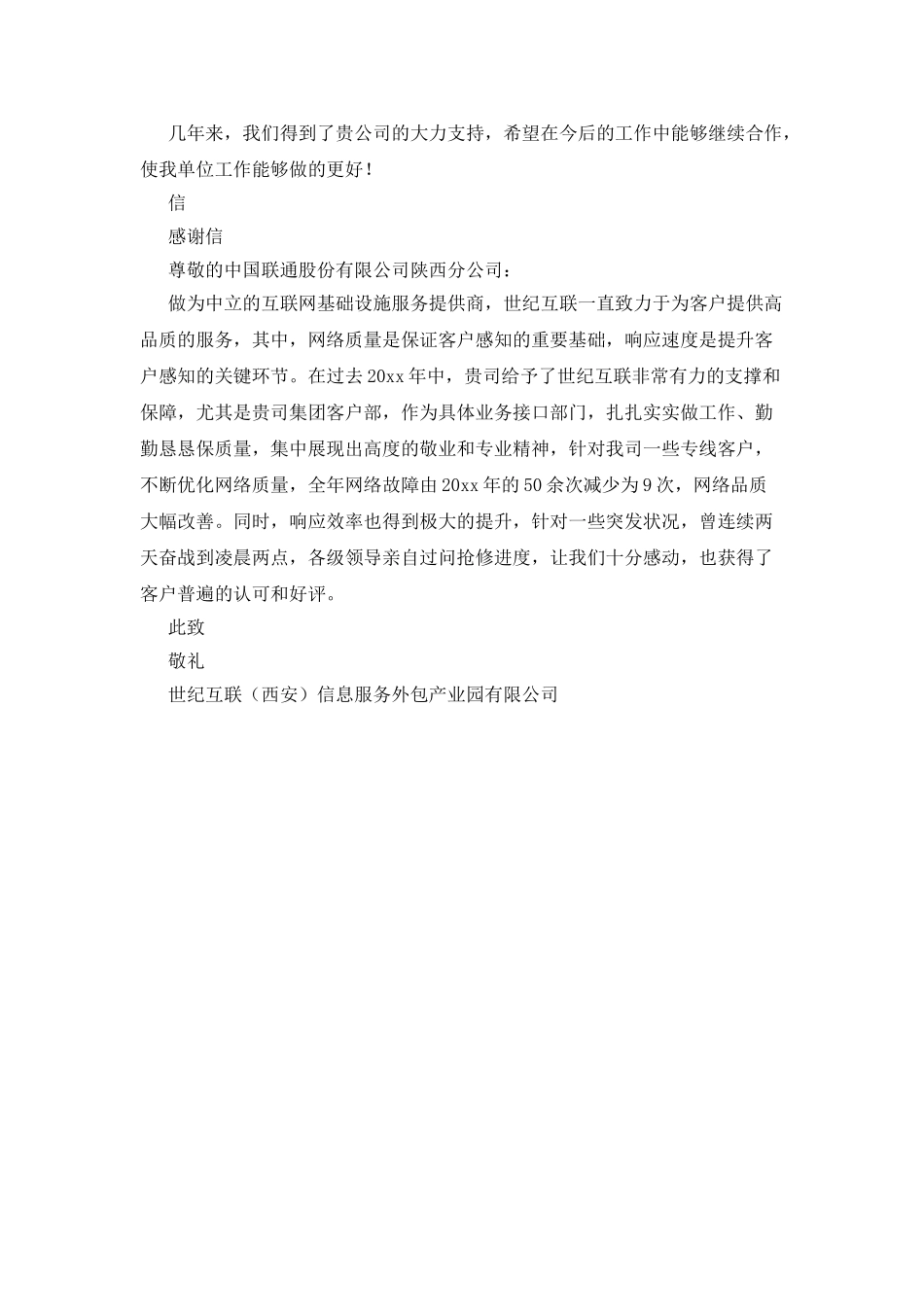 几年来，我们得到了贵公司的大力支持，希望在今后的工作中能够继续合作，使我单位工作能够做的更好！

信

感谢信

尊敬的中国联通股份有限公司陕西分公司：

做为中立的互联网基础设施服务提供商，世纪互联一直致力于为客户提供高品质的服务，其中，网络质量是保证客户感知的重要基础，响应速度是提升客户感知的关键环节。在过去20xx年中，贵司给予了世纪互联非常有力的支撑和保障，尤其是贵司集团客户部，作为具体业务接口部门，扎扎实实做工作、勤勤恳恳保质量，集中展现出高度的敬业和专业精神，针对我司一些专线客户，不断优化网络质量，全年网络故障由20xx年的50余次减少为9次，网络品质大幅改善。同时，响应效率也得到极大的提升，针对一些突发状况，曾连续两天奋战到凌晨两点，各级领导亲自过问抢修进度，让我们十分感动，也获得了客户普遍的认可和好评。

此致

敬礼

世纪互联（西安）信息服务外包产业园有限公司